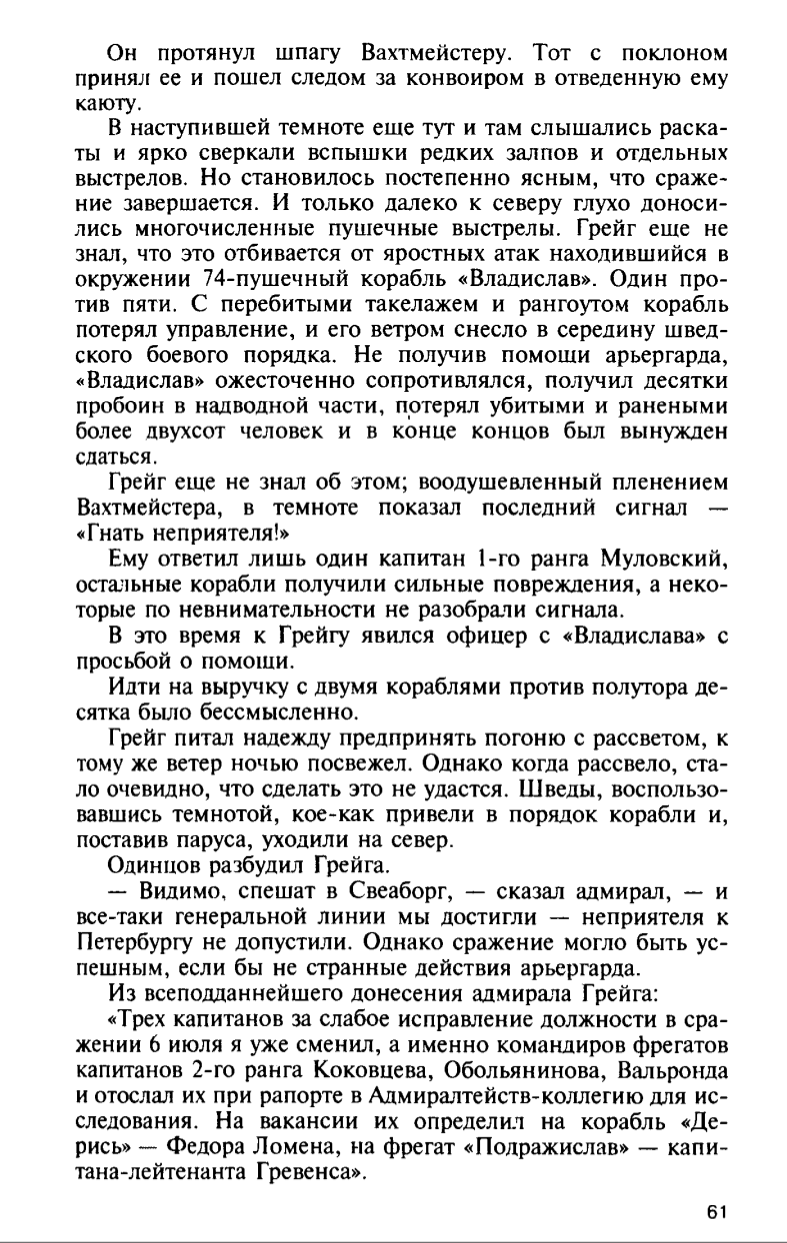 Он протянул шпагу Вахтмейстеру. Тот с поклоном принял ее и пошел следом за конвоиром в отведенную ему каюту.

В наступившей темноте еще тут и там слышались раскаты и ярко сверкали вспышки редких залпов и отдельных выстрелов. Но становилось постепенно ясным, что сражение завершается. И только далеко к северу глухо доносились многочисленные пушечные выстрелы. Грейг еще не знал, что это отбивается от яростных атак находившийся в окружении 74-пушечный корабль «Владислав». Один против пяти. С перебитыми такелажем и рангоутом корабль потерял управление, и его ветром снесло в середину шведского боевого порядка. Не получив помощи арьергарда, «Владислав» ожесточенно сопротивлялся, получил десятки пробоин в надводной части, потерял убитыми и ранеными более двухсот человек и в конце концов был вынужден сдаться.

Грейг еще не знал об этом; воодушевленный пленением Вахтмейстера, в темноте показал последний сигнал — «Гнать неприятеля!»

Ему ответил лишь один капитан 1-го ранга Муловский, остальные корабли получили сильные повреждения, а некоторые по невнимательности не разобрали сигнала.

В это время к Грейгу явился офицер с «Владислава» с просьбой о помощи.

Идти на выручку с двумя кораблями против полутора десятка было бессмысленно.

Грейг питал надежду предпринять погоню с рассветом, к тому же ветер ночью посвежел. Однако когда рассвело, стало очевидно, что сделать это не удастся. Шведы, воспользовавшись темнотой, кое-как привели в порядок корабли и, поставив паруса, уходили на север.

Одинцов разбудил Грейга.

— Видимо, спешат в Свеаборг, — сказал адмирал, — и все-таки генеральной линии мы достигли — неприятеля к Петербургу не допустили. Однако сражение могло быть успешным, если бы не странные действия арьергарда.

Из всеподданнейшего донесения адмирала Грейга:

«Трех капитанов за слабое исправление должности в сражении 6 июля я уже сменил, а именно командиров фрегатов капитанов 2-го ранга Коковцева, Обольянинова, Вальронда и отослал их при рапорте в Адмиралтейств-коллегию для исследования. На вакансии их определил на корабль «Дерись» — Федора Ломена, на фрегат «Подражислав» — капитана-лейтенанта Гревенса».

61